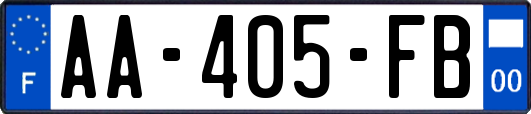 F
AA-405-FB
00